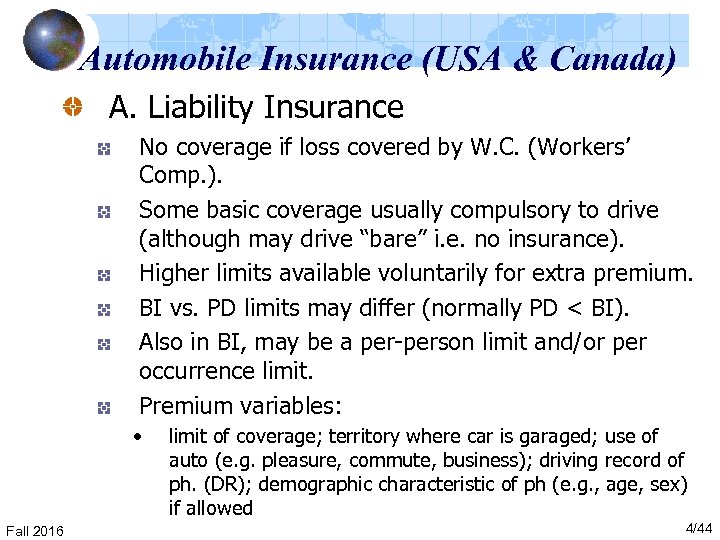 Automobile Insurance (USA & Canada)

A. Liability Insurance

No coverage if loss covered by W.C. (Workers' Comp.).

Some basic coverage usually compulsory to drive (although may drive "bare" i.e. no insurance).

Higher limits available voluntarily for extra premium.

BI vs. PD limits may differ (normally PD < BI).

Also in BI, may be a per-person limit and/or per occurrence limit.

Premium variables:

• limit of coverage; territory where car is garaged; use of auto (e.g. pleasure, commute, business); driving record of ph. (DR); demographic characteristic of ph (e.g., age, sex) if allowed

Fall 2016

4/44